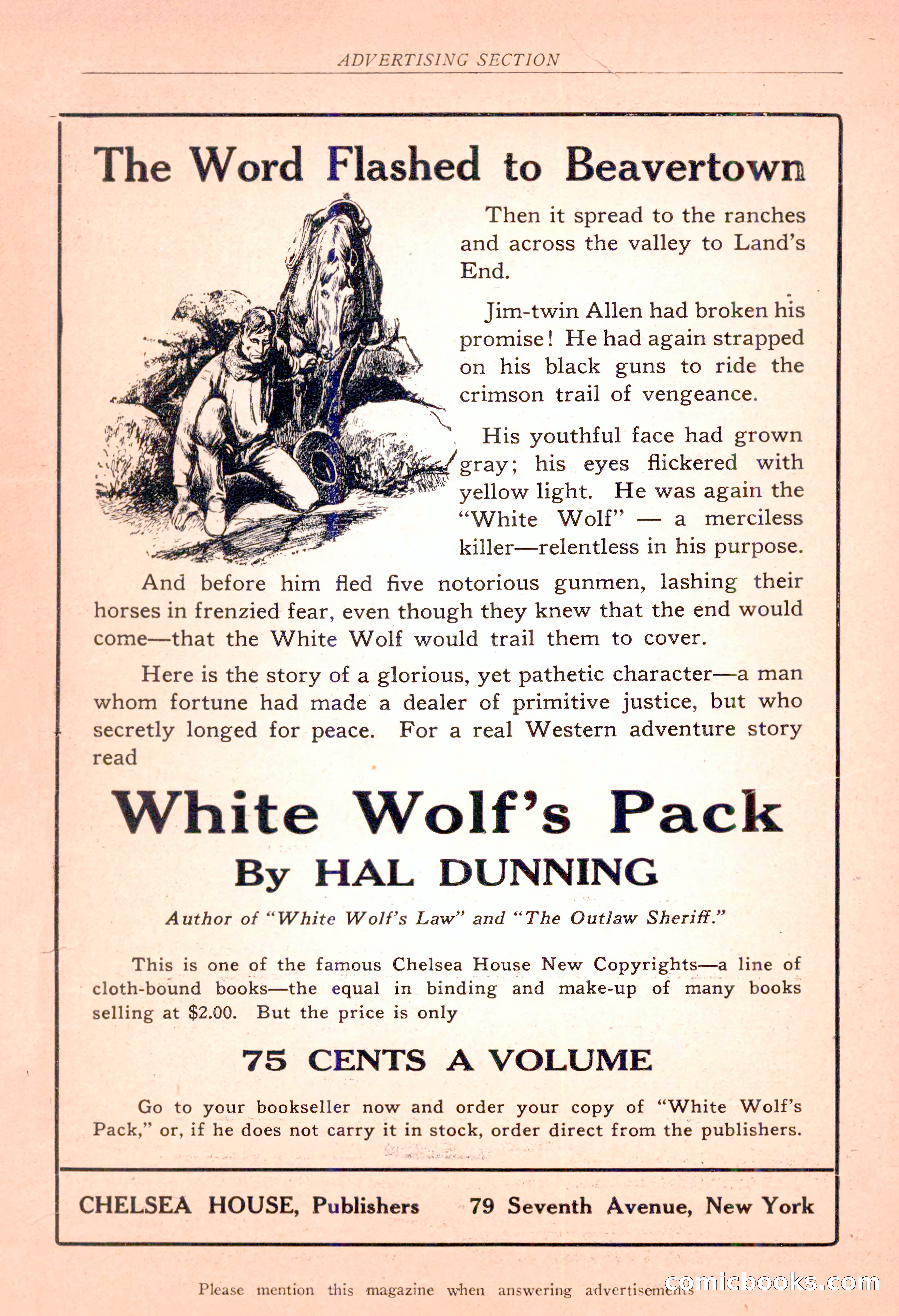 ADVERTISING SECTION

The Word Flashed to Beavertown

Then it spread to the ranches and across the valley to Land's End.

Jim-twin Allen had broken his promise! He had again strapped on his black guns to ride the crimson trail of vengeance.

His youthful face had grown gray; his eyes flickered with yellow light. He was again the "White Wolf" — a merciless killer—relentless in his purpose.

And before him fled five notorious gunmen, lashing their horses in frenzied fear, even though they knew that the end would come—that the White Wolf would trail them to cover.

Here is the story of a glorious, yet pathetic character—a man whom fortune had made a dealer of primitive justice, but who secretly longed for peace. For a real Western adventure story read

White Wolf's Pack

By HAL DUNNING

Author of "White Wolf's Law" and "The Outlaw Sheriff."

This is one of the famous Chelsea House New Copyrights—a line of cloth-bound books—the equal in binding and make-up of many books selling at $2.00. But the price is only

75 CENTS A VOLUME

Go to your bookseller now and order your copy of "White Wolf's Pack," or, if he does not carry it in stock, order direct from the publishers.

CHELSEA HOUSE, Publishers 79 Seventh Avenue, New York

Please mention this magazine when answering advertisements

comicbooks.com